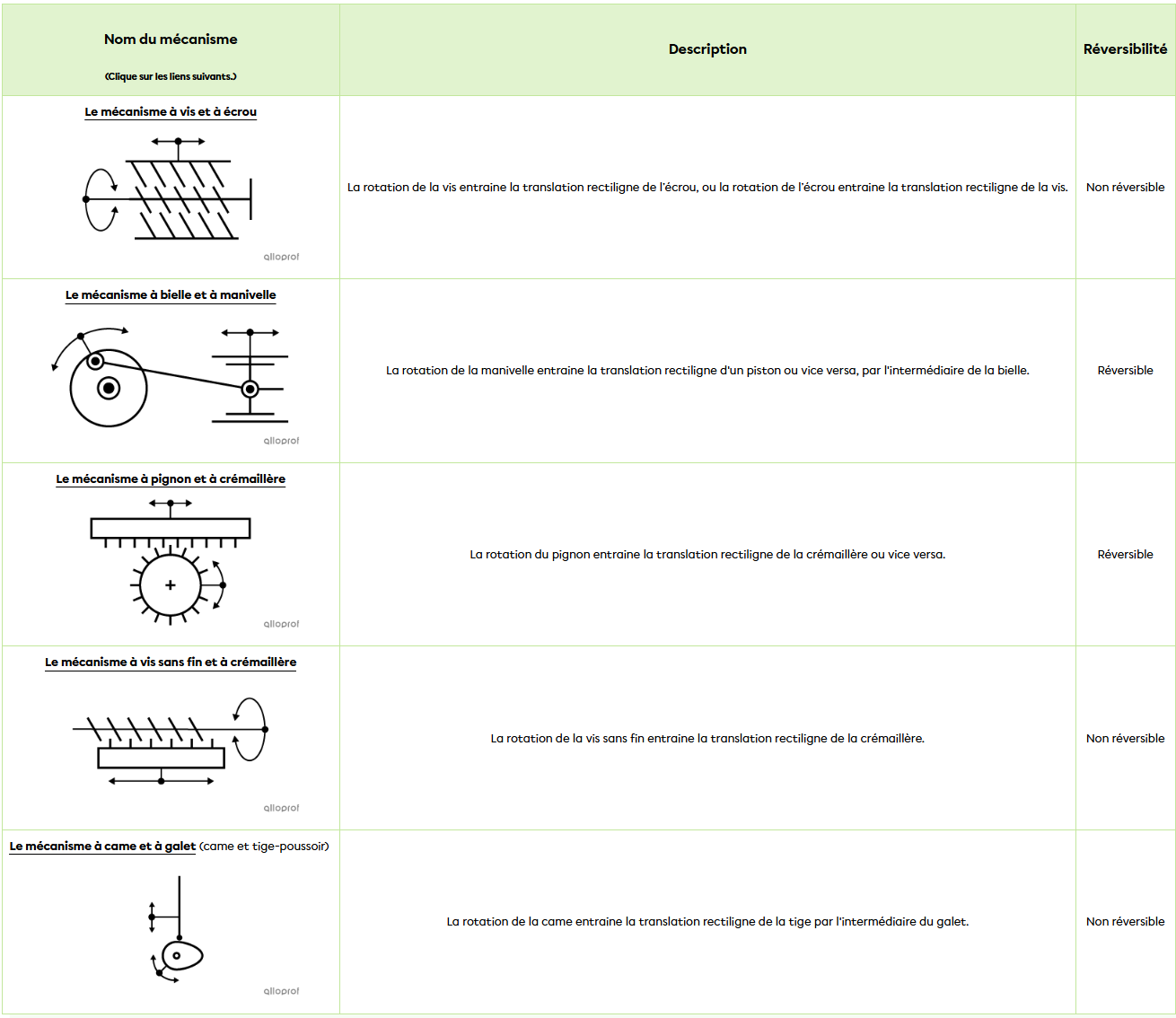 | Nom du mécanisme (Clique sur les liens suivants.) | Description | Réversibilité |
|---|---|---|
| Le mécanisme à vis et à écrou alloprof | La rotation de la vis entraine la translation rectiligne de l'écrou, ou la rotation de l'écrou entraine la translation rectiligne de la vis. | Non réversible |
| Le mécanisme à bielle et à manivelle alloprof | La rotation de la manivelle entraine la translation rectiligne d'un piston ou vice versa, par l'intermédiaire de la bielle. | Réversible |
| Le mécanisme à pignon et à crémaillère alloprof | La rotation du pignon entraine la translation rectiligne de la crémaillère ou vice versa. | Réversible |
| Le mécanisme à vis sans fin et à crémaillère alloprof | La rotation de la vis sans fin entraine la translation rectiligne de la crémaillère. | Non réversible |
| Le mécanisme à came et à galet (came et tige-poussoir) alloprof | La rotation de la came entraine la translation rectiligne de la tige par l'intermédiaire du galet. | Non réversible |